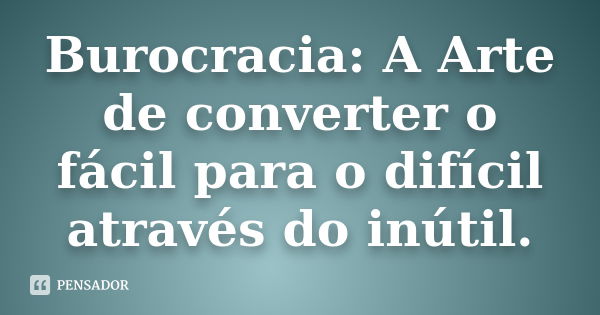 Burocracia: A Arte de converter o fácil para o difícil através do inútil.

PENSADOR